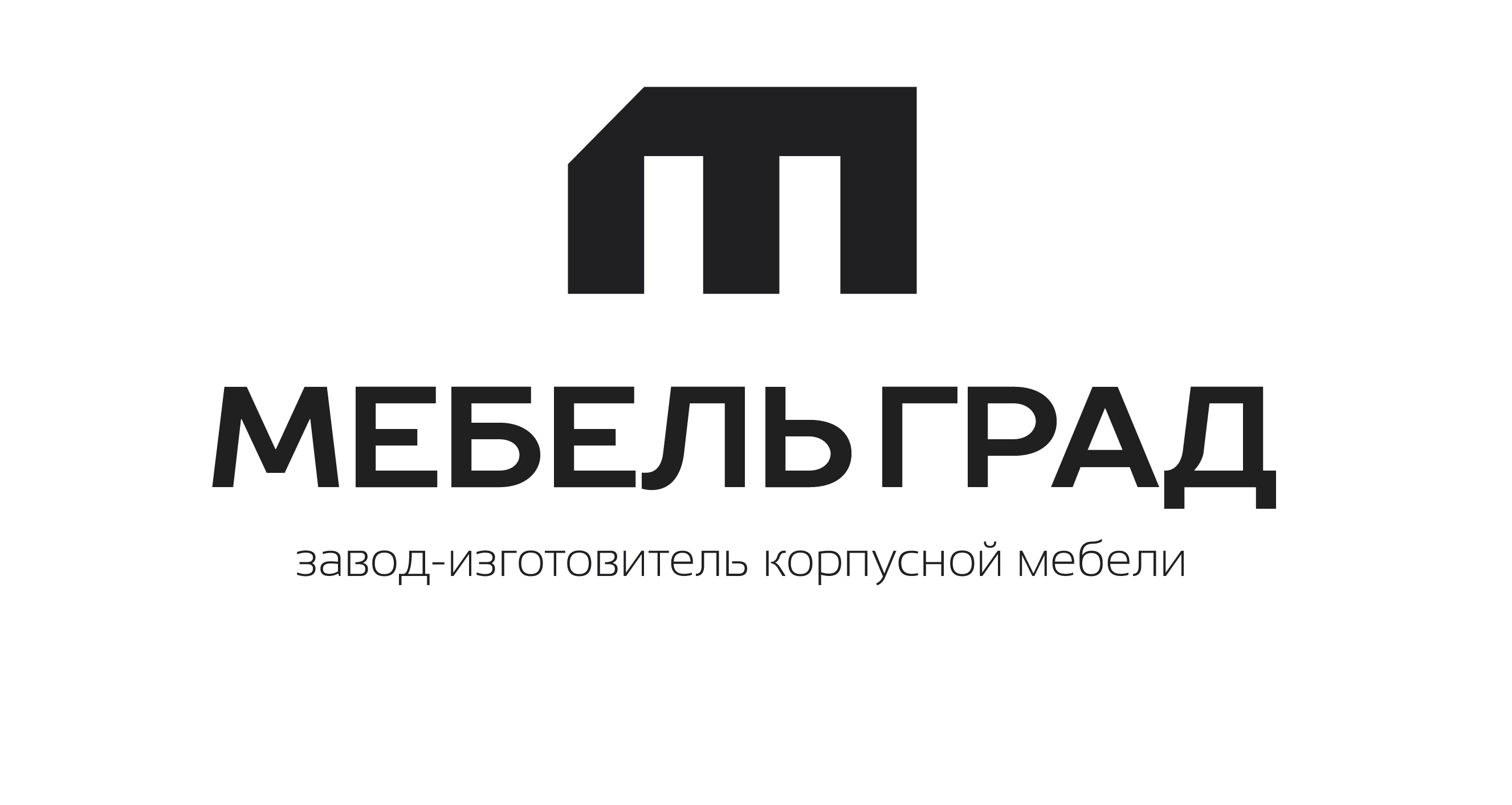 МЕБЕЛЬГРАД

завод-изготовитель корпусной мебели